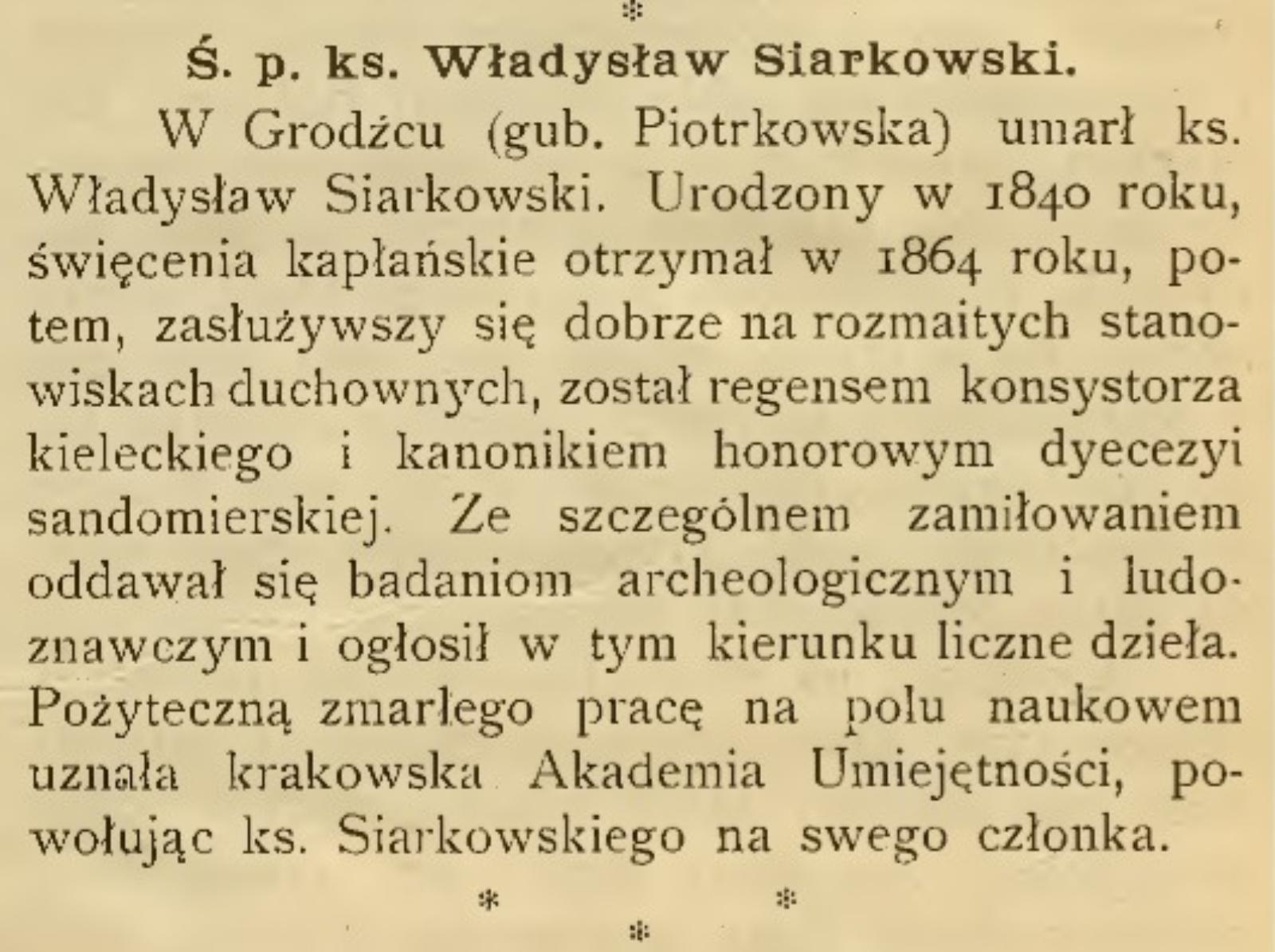 *

Ś. p. ks. Władysław Siarkowski.

W Grodźcu (gub. Piotrkowska) umarł ks. Władysław Siarkowski. Urodzony w 1840 roku, święcenia kapłańskie otrzymał w 1864 roku, potem, zasłużywszy się dobrze na rozmaitych stanowiskach duchownych, został regensem konsystorza kieleckiego i kanonikiem honorowym dyecezyi sandomierskiej. Ze szczególnem zamiłowaniem oddawał się badaniom archeologicznym i ludoznawczym i ogłosił w tym kierunku liczne dzieła. Pożyteczną zmarłego pracę na polu naukowem uznała krakowska Akademia Umiejętności, powołując ks. Siarkowskiego na swego członka.

* *
*